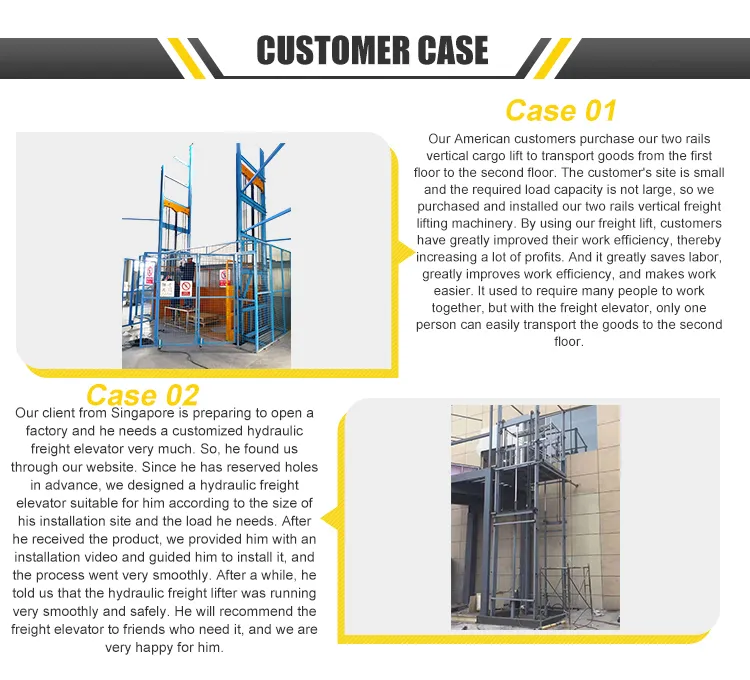 CUSTOMER CASE

Case 01

Our American customers purchase our two rails vertical cargo lift to transport goods from the first floor to the second floor. The customer's site is small and the required load capacity is not large, so we purchased and installed our two rails vertical freight lifting machinery. By using our freight lift, customers have greatly improved their work efficiency, thereby increasing a lot of profits. And it greatly saves labor, greatly improves work efficiency, and makes work easier. It used to require many people to work together, but with the freight elevator, only one person can easily transport the goods to the second floor.

Case 02

Our client from Singapore is preparing to open a factory and he needs a customized hydraulic freight elevator very much. So, he found us through our website. Since he has reserved holes in advance, we designed a hydraulic freight elevator suitable for him according to the size of his installation site and the load he needs. After he received the product, we provided him with an installation video and guided him to install it, and the process went very smoothly. After a while, he told us that the hydraulic freight lifter was running very smoothly and safely. He will recommend the freight elevator to friends who need it, and we are very happy for him.